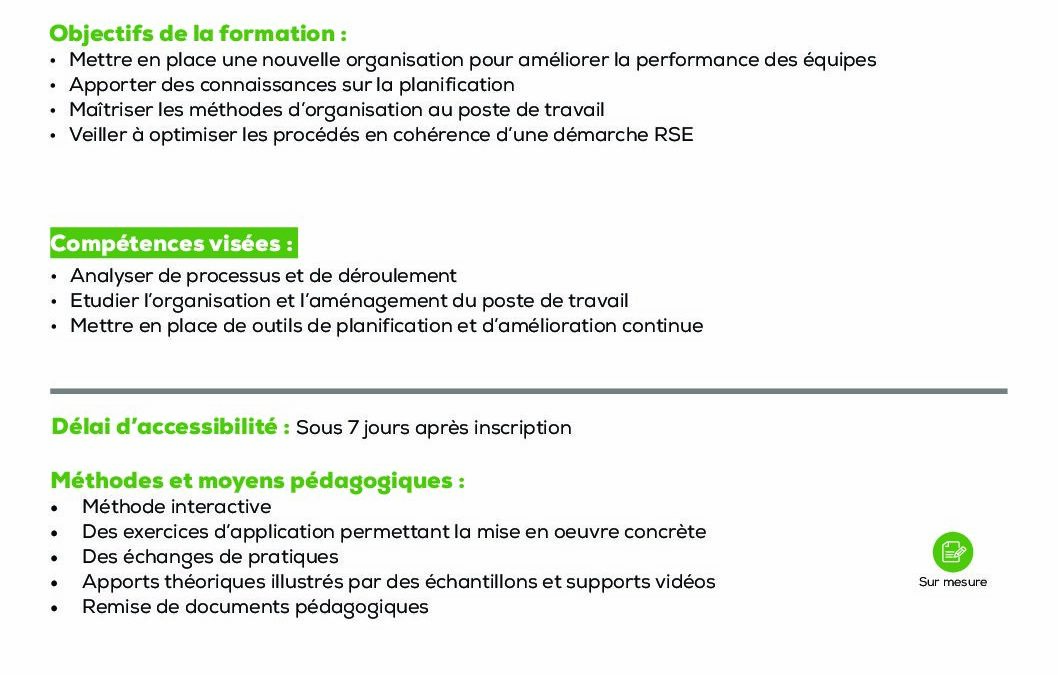 Objectifs de la formation :
• Mettre en place une nouvelle organisation pour améliorer la performance des équipes
• Apporter des connaissances sur la planification
• Maîtriser les méthodes d'organisation au poste de travail
• Veiller à optimiser les procédés en cohérence d'une démarche RSE

Compétences visées :
• Analyser de processus et de déroulement
• Etudier l'organisation et l'aménagement du poste de travail
• Mettre en place de outils de planification et d'amélioration continue

Délai d'accessibilité : Sous 7 jours après inscription

Méthodes et moyens pédagogiques :
• Méthode interactive
• Des exercices d'application permettant la mise en oeuvre concrète
• Des échanges de pratiques
• Apports théoriques illustrés par des échantillons et supports vidéos
• Remise de documents pédagogiques

Sur mesure